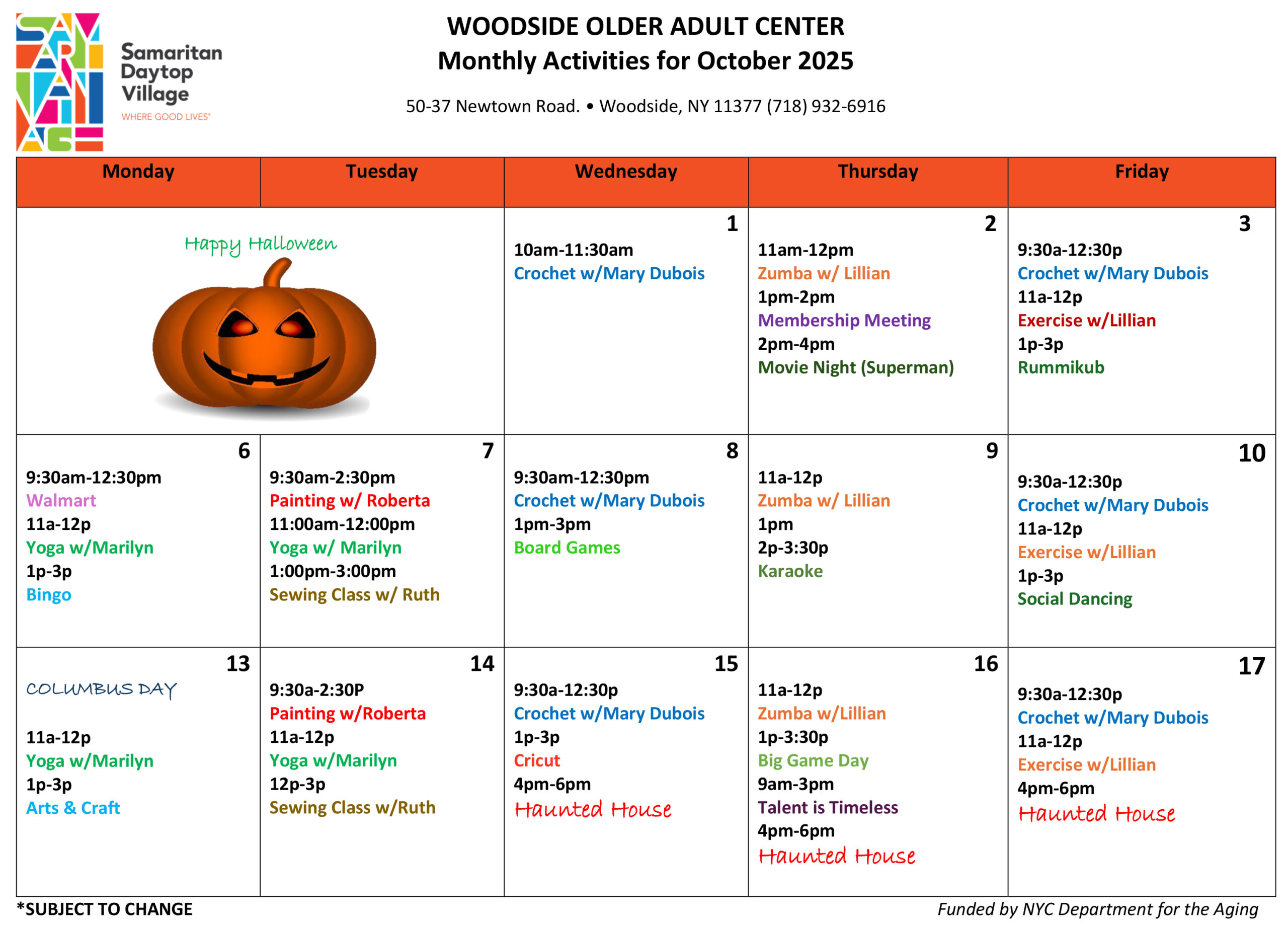 Samaritan Daytop Village
WHERE GOOD LIVES

WOODSIDE OLDER ADULT CENTER
Monthly Activities for October 2025

50-37 Newtown Road. • Woodside, NY 11377 (718) 932-6916

| Monday | Tuesday | Wednesday | Thursday | Friday |
|---|---|---|---|---|
| Happy Halloween | | 1 10am-11:30am Crochet w/Mary Dubois | 2 11am-12pm Zumba w/ Lillian 1pm-2pm Membership Meeting 2pm-4pm Movie Night (Superman) | 3 9:30a-12:30p Crochet w/Mary Dubois 11a-12p Exercise w/Lillian 1p-3p Rummikub |
| 6 9:30am-12:30pm Walmart 11a-12p Yoga w/Marilyn 1p-3p Bingo | 7 9:30am-2:30pm Painting w/ Roberta 11:00am-12:00pm Yoga w/ Marilyn 1:00pm-3:00pm Sewing Class w/ Ruth | 8 9:30am-12:30pm Crochet w/Mary Dubois 1pm-3pm Board Games | 9 11a-12p Zumba w/ Lillian 1pm 2p-3:30p Karaoke | 10 9:30a-12:30p Crochet w/Mary Dubois 11a-12p Exercise w/Lillian 1p-3p Social Dancing |
| 13 COLUMBUS DAY 11a-12p Yoga w/Marilyn 1p-3p Arts & Craft | 14 9:30a-2:30P Painting w/Roberta 11a-12p Yoga w/Marilyn 12p-3p Sewing Class w/Ruth | 15 9:30a-12:30p Crochet w/Mary Dubois 1p-3p Cricut 4pm-6pm Haunted House | 16 11a-12p Zumba w/Lillian 1p-3:30p Big Game Day 9am-3pm Talent is Timeless 4pm-6pm Haunted House | 17 9:30a-12:30p Crochet w/Mary Dubois 11a-12p Exercise w/Lillian 4pm-6pm Haunted House |

*SUBJECT TO CHANGE

Funded by NYC Department for the Aging